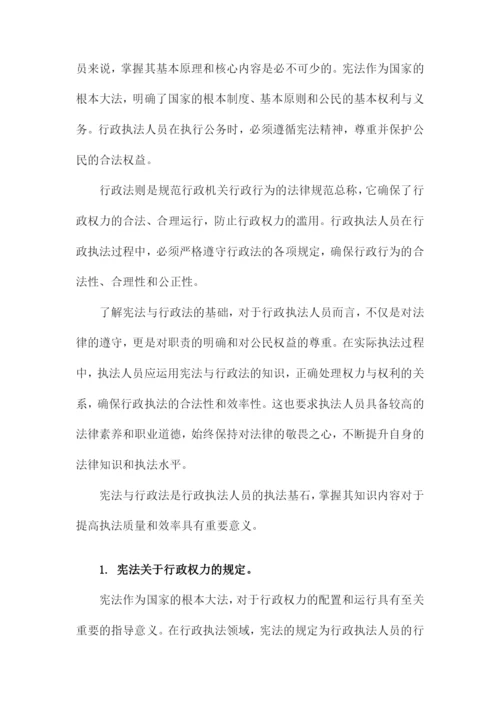 员来说，掌握其基本原理和核心内容是必不可少的。宪法作为国家的根本大法，明确了国家的根本制度、基本原则和公民的基本权利与义务。行政执法人员在执行公务时，必须遵循宪法精神，尊重并保护公民的合法权益。

行政法则是规范行政机关行政行为的法律规范总称，它确保了行政权力的合法、合理运行，防止行政权力的滥用。行政执法人员在行政执法过程中，必须严格遵守行政法的各项规定，确保行政行为的合法性、合理性和公正性。

了解宪法与行政法的基础，对于行政执法人员而言，不仅是对法律的遵守，更是对职责的明确和对公民权益的尊重。在实际执法过程中，执法人员应运用宪法与行政法的知识，正确处理权力与权利的关系，确保行政执法的合法性和效率性。这也要求执法人员具备较高的法律素养和职业道德，始终保持对法律的敬畏之心，不断提升自身的法律知识和执法水平。

宪法与行政法是行政执法人员的执法基石，掌握其知识内容对于提高执法质量和效率具有重要意义。

1. 宪法关于行政权力的规定。

宪法作为国家的根本大法，对于行政权力的配置和运行具有至关重要的指导意义。在行政执法领域，宪法的规定为行政执法人员的行